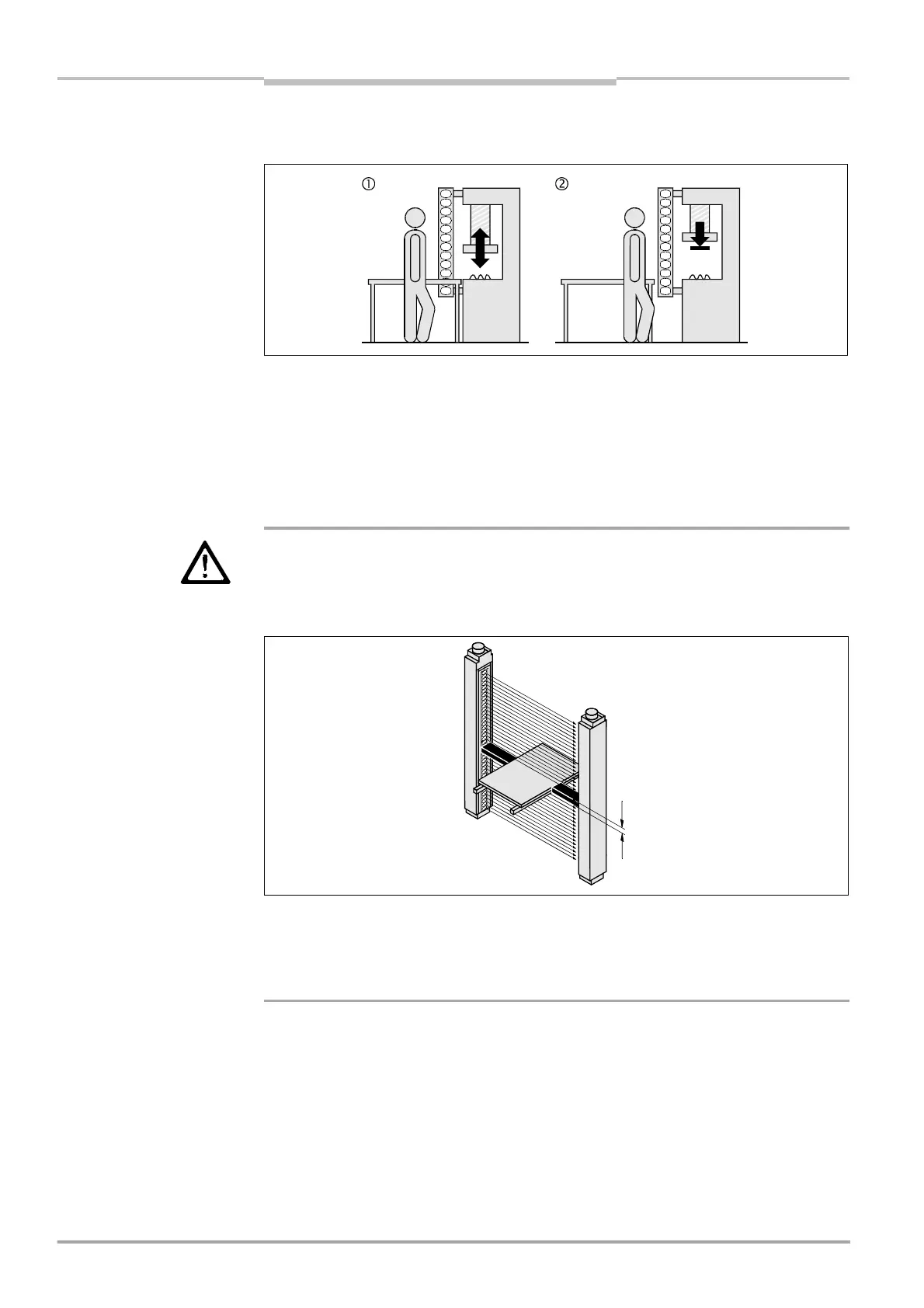 ①

②